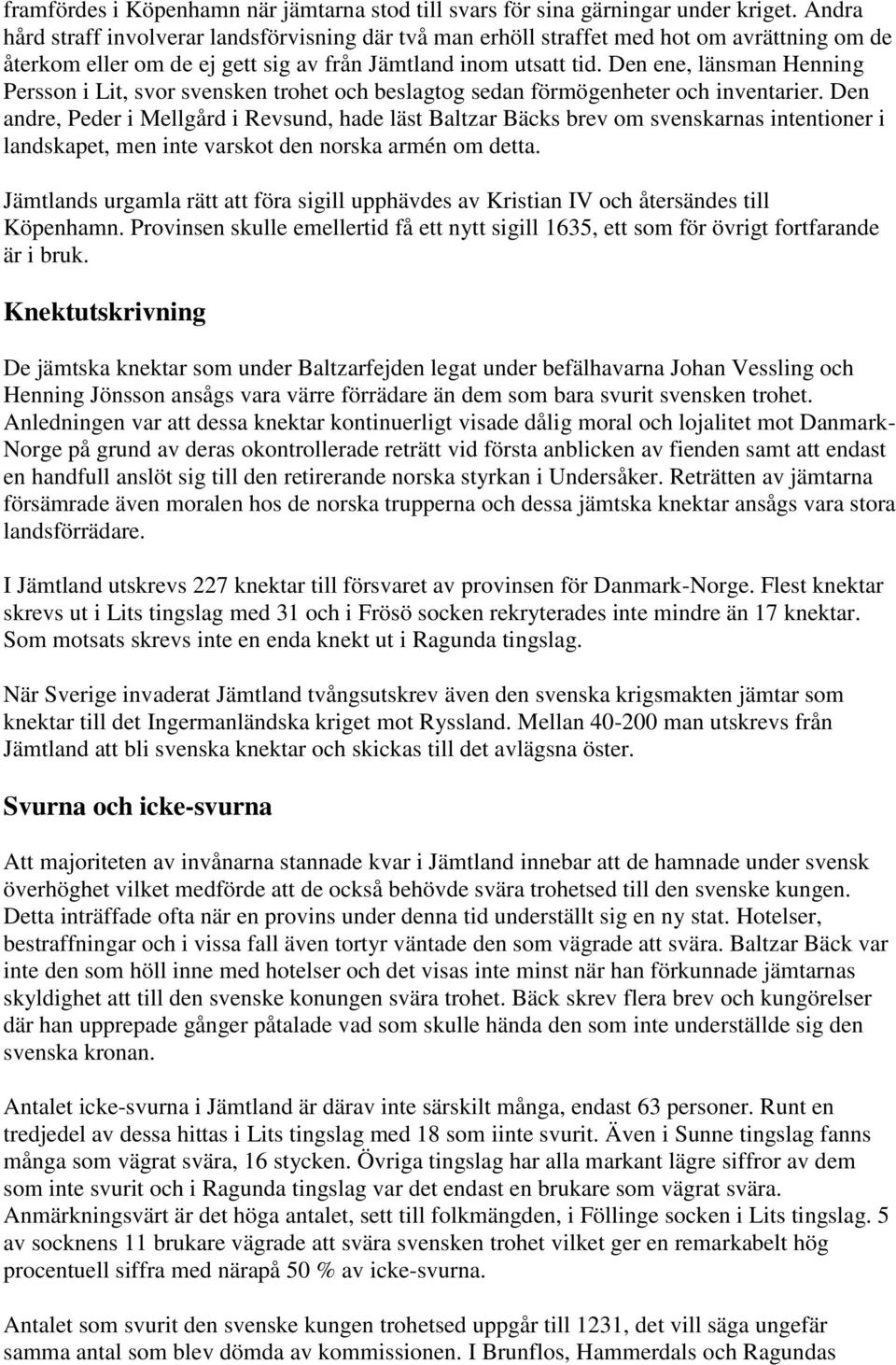 framfördes i Köpenhamn när jämtarna stod till svars för sina gärningar under kriget. Andra hård straff involverar landsförvisning där två man erhöll straffet med hot om avrättning om de återkom eller om de ej gett sig av från Jämtland inom utsatt tid. Den ene, länsman Henning Persson i Lit, svor svensken trohet och beslagtog sedan förmögenheter och inventarier. Den andre, Peder i Mellgård i Revsund, hade läst Baltzar Bäcks brev om svenskarnas intentioner i landskapet, men inte varskot den norska armén om detta.

Jämtlands urgamla rätt att föra sigill upphävdes av Kristian IV och återsändes till Köpenhamn. Provinsen skulle emellertid få ett nytt sigill 1635, ett som för övrigt fortfarande är i bruk.

Knektutskrivning

De jämtska knektar som under Baltzarfejden legat under befälhavarna Johan Vessling och Henning Jönsson ansågs vara värre förrädare än dem som bara svurit svensken trohet. Anledningen var att dessa knektar kontinuerligt visade dålig moral och lojalitet mot Danmark-Norge på grund av deras okontrollerade reträtt vid första anblicken av fienden samt att endast en handfull anslöt sig till den retirerande norska styrkan i Undersåker. Reträtten av jämtarna försämrade även moralen hos de norska trupperna och dessa jämtska knektar ansågs vara stora landsförrädare.

I Jämtland utskrevs 227 knektar till försvaret av provinsen för Danmark-Norge. Flest knektar skrevs ut i Lits tingslag med 31 och i Frösö socken rekryterades inte mindre än 17 knektar. Som motsats skrevs inte en enda knekt ut i Ragunda tingslag.

När Sverige invaderat Jämtland tvångsutskrev även den svenska krigsmakten jämtar som knektar till det Ingermanländska kriget mot Ryssland. Mellan 40-200 man utskrevs från Jämtland att bli svenska knektar och skickas till det avlägsna öster.

Svurna och icke-svurna

Att majoriteten av invånarna stannade kvar i Jämtland innebar att de hamnade under svensk överhöghet vilket medförde att de också behövde svära trohetsed till den svenske kungen. Detta inträffade ofta när en provins under denna tid underställt sig en ny stat. Hotelser, bestraffningar och i vissa fall även tortyr väntade den som vägrade att svära. Baltzar Bäck var inte den som höll inne med hotelser och det visas inte minst när han förkunnade jämtarnas skyldighet att till den svenske konungen svära trohet. Bäck skrev flera brev och kungörelser där han upprepade gånger påtalade vad som skulle hända den som inte underställde sig den svenska kronan.

Antalet icke-svurna i Jämtland är därav inte särskilt många, endast 63 personer. Runt en tredjedel av dessa hittas i Lits tingslag med 18 som iinte svurit. Även i Sunne tingslag fanns många som vägrat svära, 16 stycken. Övriga tingslag har alla markant lägre siffror av dem som inte svurit och i Ragunda tingslag var det endast en brukare som vägrat svära. Anmärkningsvärt är det höga antalet, sett till folkmängden, i Föllinge socken i Lits tingslag. 5 av socknens 11 brukare vägrade att svära svensken trohet vilket ger en remarkabelt hög procentuell siffra med närapå 50 % av icke-svurna.

Antalet som svurit den svenske kungen trohetsed uppgår till 1231, det vill säga ungefär samma antal som blev dömda av kommissionen. I Brunflos, Hammerdals och Ragundas